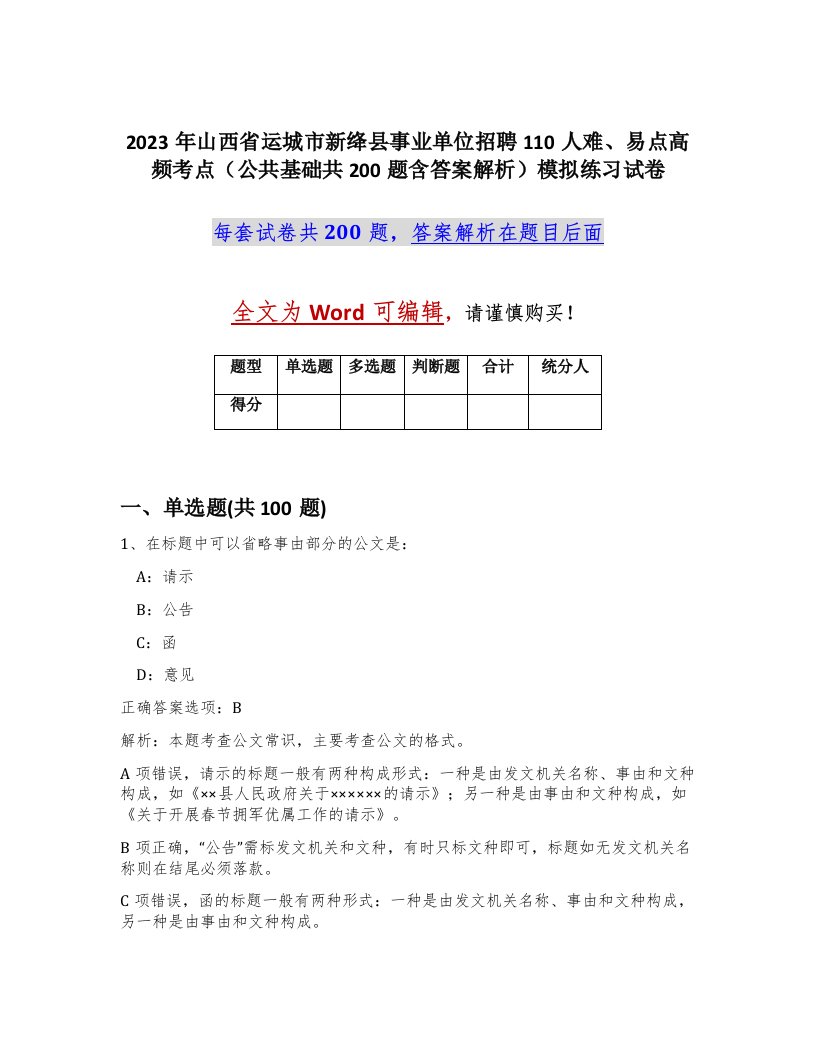 2023 年山西省运城市新绛县事业单位招聘 110 人难、易点高频考点（公共基础共 200 题含答案解析）模拟练习试卷

每套试卷共 200 题，答案解析在题目后面

全文为 Word 可编辑，请谨慎购买！

| 题型 | 单选题 | 多选题 | 判断题 | 合计 | 统分人 |
|---|---|---|---|---|---|
| 得分 | | | | | |

一、单选题(共 100 题)

1、在标题中可以省略事由部分的公文是：

A：请示

B：公告

C：函

D：意见

正确答案选项：B

解析：本题考查公文常识，主要考查公文的格式。

A 项错误，请示的标题一般有两种构成形式：一种是由发文机关名称、事由和文种构成，如《××县人民政府关于××××××的请示》；另一种是由事由和文种构成，如《关于开展春节拥军优属工作的请示》。

B 项正确，“公告”需标发文机关和文种，有时只标文种即可，标题如无发文机关名称则在结尾必须落款。

C 项错误，函的标题一般有两种形式：一种是由发文机关名称、事由和文种构成，另一种是由事由和文种构成。